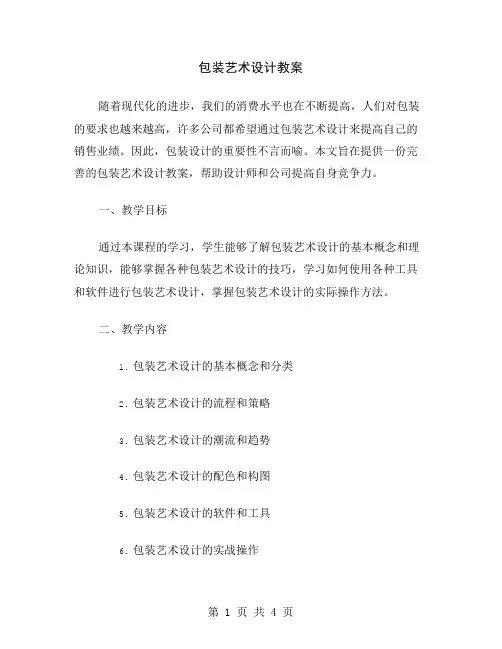 包装艺术设计教案

随着现代化的进步，我们的消费水平也在不断提高，人们对包装的要求也越来越高，许多公司都希望通过包装艺术设计来提高自己的销售业绩。因此，包装设计的重要性不言而喻。本文旨在提供一份完善的包装艺术设计教案，帮助设计师和公司提高自身竞争力。

一、教学目标

通过本课程的学习，学生能够了解包装艺术设计的基本概念和理论知识，能够掌握各种包装艺术设计的技巧，学习如何使用各种工具和软件进行包装艺术设计，掌握包装艺术设计的实际操作方法。

二、教学内容

1. 包装艺术设计的基本概念和分类

2. 包装艺术设计的流程和策略

3. 包装艺术设计的潮流和趋势

4. 包装艺术设计的配色和构图

5. 包装艺术设计的软件和工具

6. 包装艺术设计的实战操作

第 1 页 共 4 页